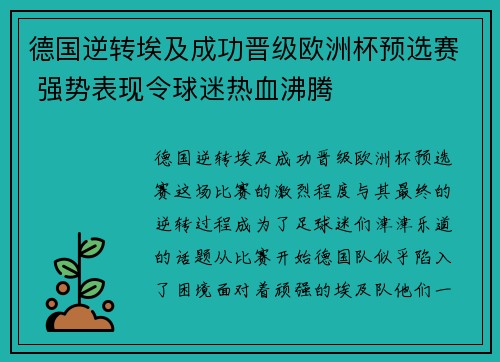 德国逆转埃及成功晋级欧洲杯预选赛 强势表现令球迷热血沸腾

德国逆转埃及成功晋级欧洲杯预选赛这场比赛的激烈程度与其最终的逆转过程成为了足球迷们津津乐道的话题从比赛开始德国队似乎陷入了困境面对着顽强的埃及队他们一